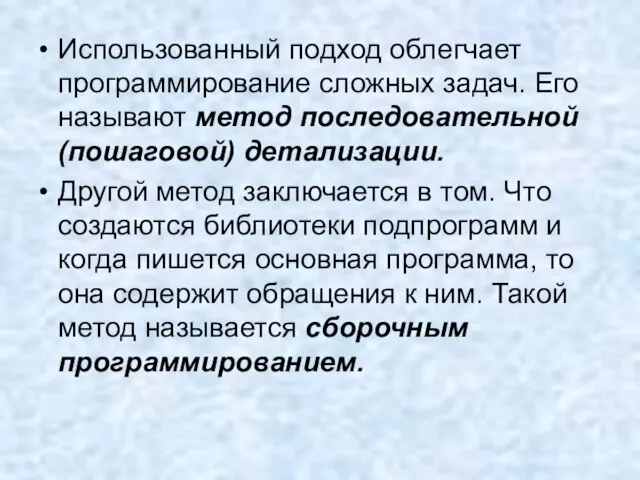 • Использованный подход облегчает программирование сложных задач. Его называют метод последовательной (пошаговой) детализации.

• Другой метод заключается в том. Что создаются библиотеки подпрограмм и когда пишется основная программа, то она содержит обращения к ним. Такой метод называется сборочным программированием.